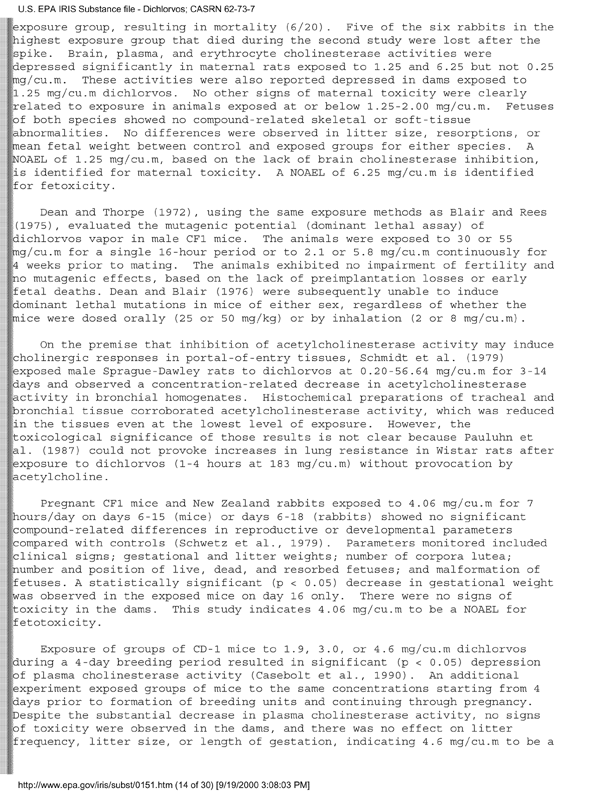 U.S. EPA IRIS Substance file - Dichlorvos; CASRN 62-73-7

exposure group, resulting in mortality (6/20). Five of the six rabbits in the highest exposure group that died during the second study were lost after the spike. Brain, plasma, and erythrocyte cholinesterase activities were depressed significantly in maternal rats exposed to 1.25 and 6.25 but not 0.25 mg/cu.m. These activities were also reported depressed in dams exposed to 1.25 mg/cu.m dichlorvos. No other signs of maternal toxicity were clearly related to exposure in animals exposed at or below 1.25-2.00 mg/cu.m. Fetuses of both species showed no compound-related skeletal or soft-tissue abnormalities. No differences were observed in litter size, resorptions, or mean fetal weight between control and exposed groups for either species. A NOAEL of 1.25 mg/cu.m, based on the lack of brain cholinesterase inhibition, is identified for maternal toxicity. A NOAEL of 6.25 mg/cu.m is identified for fetoxicity.

Dean and Thorpe (1972), using the same exposure methods as Blair and Rees (1975), evaluated the mutagenic potential (dominant lethal assay) of dichlorvos vapor in male CF1 mice. The animals were exposed to 30 or 55 mg/cu.m for a single 16-hour period or to 2.1 or 5.8 mg/cu.m continuously for 4 weeks prior to mating. The animals exhibited no impairment of fertility and no mutagenic effects, based on the lack of preimplantation losses or early fetal deaths. Dean and Blair (1976) were subsequently unable to induce dominant lethal mutations in mice of either sex, regardless of whether the mice were dosed orally (25 or 50 mg/kg) or by inhalation (2 or 8 mg/cu.m).

On the premise that inhibition of acetylcholinesterase activity may induce cholinergic responses in portal-of-entry tissues, Schmidt et al. (1979) exposed male Sprague-Dawley rats to dichlorvos at 0.20-56.64 mg/cu.m for 3-14 days and observed a concentration-related decrease in acetylcholinesterase activity in bronchial homogenates. Histochemical preparations of tracheal and bronchial tissue corroborated acetylcholinesterase activity, which was reduced in the tissues even at the lowest level of exposure. However, the toxicological significance of those results is not clear because Pauluhn et al. (1987) could not provoke increases in lung resistance in Wistar rats after exposure to dichlorvos (1-4 hours at 183 mg/cu.m) without provocation by acetylcholine.

Pregnant CF1 mice and New Zealand rabbits exposed to 4.06 mg/cu.m for 7 hours/day on days 6-15 (mice) or days 6-18 (rabbits) showed no significant compound-related differences in reproductive or developmental parameters compared with controls (Schwetz et al., 1979). Parameters monitored included clinical signs; gestational and litter weights; number of corpora lutea; number and position of live, dead, and resorbed fetuses; and malformation of fetuses. A statistically significant (p < 0.05) decrease in gestational weight was observed in the exposed mice on day 16 only. There were no signs of toxicity in the dams. This study indicates 4.06 mg/cu.m to be a NOAEL for fetotoxicity.

Exposure of groups of CD-1 mice to 1.9, 3.0, or 4.6 mg/cu.m dichlorvos during a 4-day breeding period resulted in significant (p < 0.05) depression of plasma cholinesterase activity (Casebolt et al., 1990). An additional experiment exposed groups of mice to the same concentrations starting from 4 days prior to formation of breeding units and continuing through pregnancy. Despite the substantial decrease in plasma cholinesterase activity, no signs of toxicity were observed in the dams, and there was no effect on litter frequency, litter size, or length of gestation, indicating 4.6 mg/cu.m to be a

http://www.epa.gov/iris/subst/0151.htm (14 of 30) [9/19/2000 3:08:03 PM]